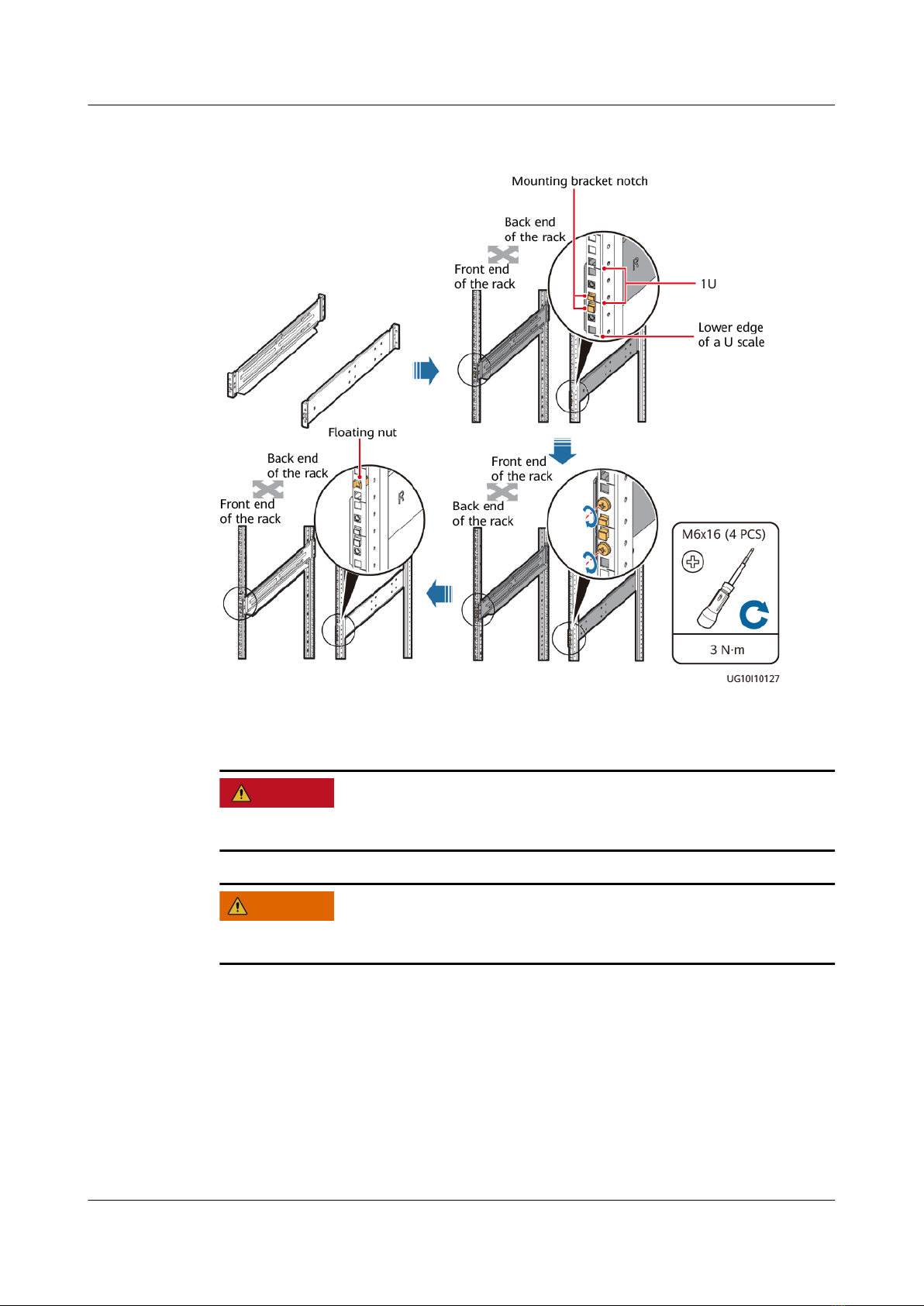 Mounting bracket notch

Back end of the rack

Front end of the rack

1U

Lower edge of a U scale

Floating nut

Back end of the rack

Front end of the rack

Front end of the rack

Back end of the rack

M6x16 (4 PCS)

3 N·m

UG10I10127